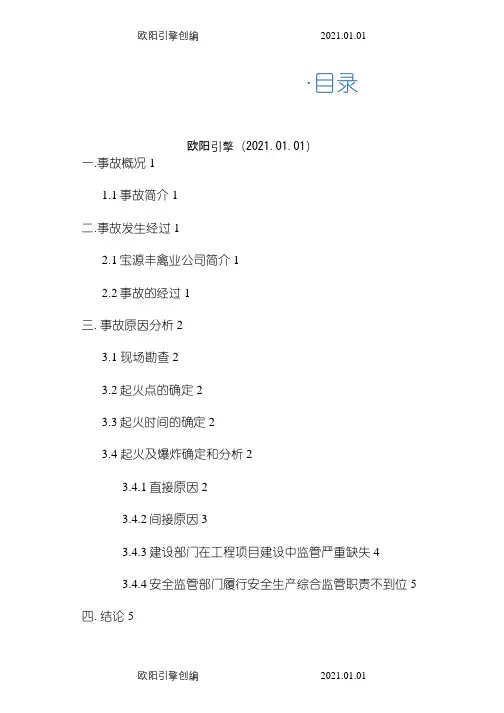 欧阳引擎创编 2021.01.01

·目录

欧阳引擎（2021.01.01）

一.事故概况 1

1.1 事故简介 1

二.事故发生经过 1

2.1 宝源丰禽业公司简介 1

2.2 事故的经过 1

三. 事故原因分析 2

3.1 现场勘查 2

3.2 起火点的确定 2

3.3 起火时间的确定 2

3.4 起火及爆炸确定和分析 2

3.4.1 直接原因 2

3.4.2 间接原因 3

3.4.3 建设部门在工程项目建设中监管严重缺失 4

3.4.4 安全监管部门履行安全生产综合监管职责不到位 5

四. 结论 5

欧阳引擎创编 2021.01.01